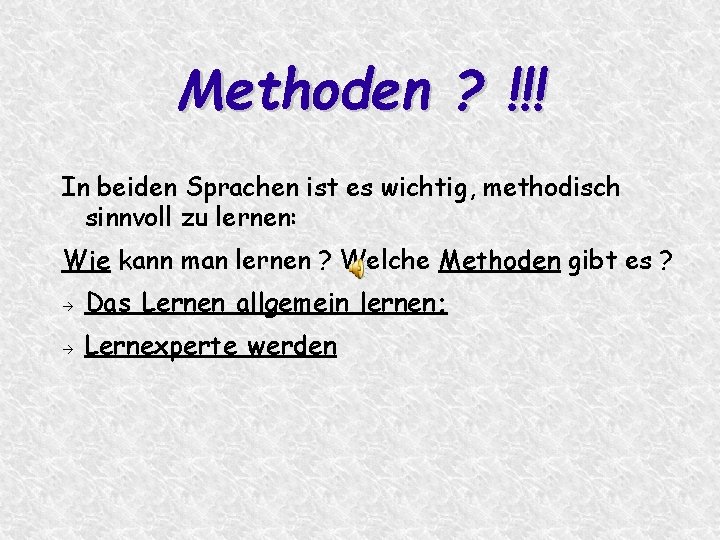 Methoden ? !!!

In beiden Sprachen ist es wichtig, methodisch sinnvoll zu lernen:

Wie kann man lernen ? Welche Methoden gibt es ?

→ Das Lernen allgemein lernen:

→ Lernexperte werden